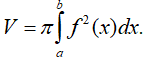 $V = \pi \int_{a}^{b} f^2(x)dx.$